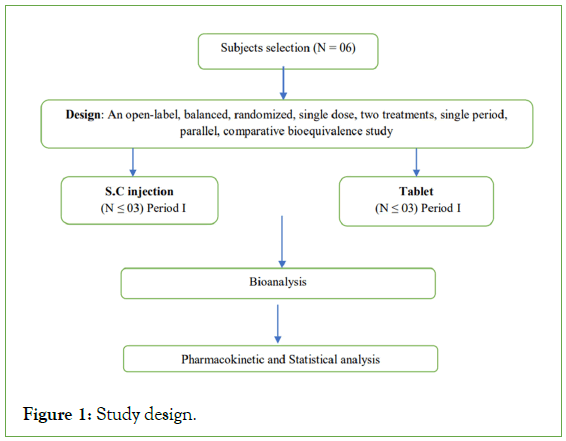 Subjects selection (N = 06)

Design: An open-label, balanced, randomized, single dose, two treatments, single period, parallel, comparative bioequivalence study

S.C injection
(N ≤ 03) Period I

Tablet
(N ≤ 03) Period I

Bioanalysis

Pharmacokinetic and Statistical analysis

Figure 1: Study design.